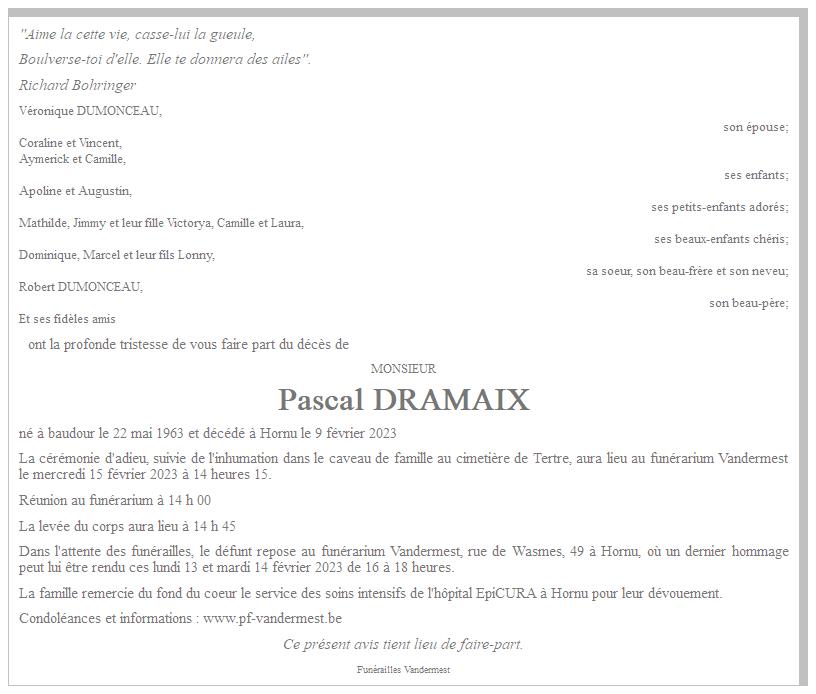 "Aime la cette vie, casse-lui la gueule,

Boulverse-toi d'elle. Elle te donnera des ailes".

Richard Bohringer

Véronique DUMONCEAU,

son épouse;

Coraline et Vincent,
Aymerick et Camille,

ses enfants;

Apoline et Augustin,

ses petits-enfants adorés;

Mathilde, Jimmy et leur fille Victorya, Camille et Laura,

ses beaux-enfants chéris;

Dominique, Marcel et leur fils Lonny,

sa soeur, son beau-frère et son neveu;

Robert DUMONCEAU,

son beau-père;

Et ses fidèles amis

ont la profonde tristesse de vous faire part du décès de

MONSIEUR

Pascal DRAMAIX

né à baudour le 22 mai 1963 et décédé à Hornu le 9 février 2023

La cérémonie d'adieu, suivie de l'inhumation dans le caveau de famille au cimetière de Tertre, aura lieu au funérarium Vandermest le mercredi 15 février 2023 à 14 heures 15.

Réunion au funérarium à 14 h 00

La levée du corps aura lieu à 14 h 45

Dans l'attente des funérailles, le défunt repose au funérarium Vandermest, rue de Wasmes, 49 à Hornu, où un dernier hommage peut lui être rendu ces lundi 13 et mardi 14 février 2023 de 16 à 18 heures.

La famille remercie du fond du coeur le service des soins intensifs de l'hôpital EpiCURA à Hornu pour leur dévouement.

Condoléances et informations : www.pf-vandermest.be

Ce présent avis tient lieu de faire-part.

Funérailles Vandermest